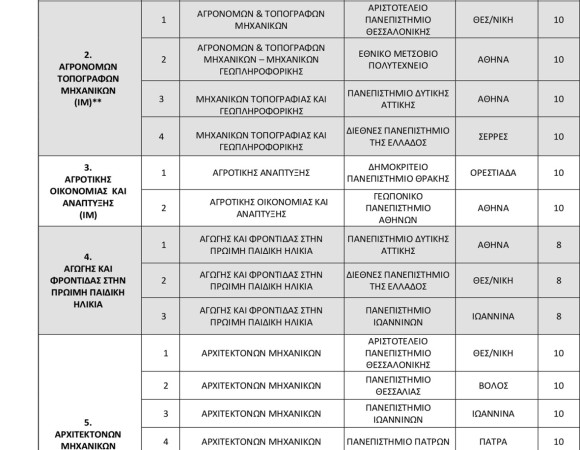 | | | | | | |
|---|---|---|---|---|---|
| 2. ΑΓΡΟΝΟΜΩΝ ΤΟΠΟΓΡΑΦΩΝ ΜΗΧΑΝΙΚΩΝ (ΙΜ)** | 1 | ΑΓΡΟΝΟΜΩΝ & ΤΟΠΟΓΡΑΦΩΝ ΜΗΧΑΝΙΚΩΝ | ΑΡΙΣΤΟΤΕΛΕΙΟ ΠΑΝΕΠΙΣΤΗΜΙΟ ΘΕΣΣΑΛΟΝΙΚΗΣ | ΘΕΣ/ΝΙΚΗ | 10 |
| | 2 | ΑΓΡΟΝΟΜΩΝ & ΤΟΠΟΓΡΑΦΩΝ ΜΗΧΑΝΙΚΩΝ – ΜΗΧΑΝΙΚΩΝ ΓΕΩΠΛΗΡΟΦΟΡΙΚΗΣ | ΕΘΝΙΚΟ ΜΕΤΣΟΒΙΟ ΠΟΛΥΤΕΧΝΕΙΟ | ΑΘΗΝΑ | 10 |
| | 3 | ΜΗΧΑΝΙΚΩΝ ΤΟΠΟΓΡΑΦΙΑΣ ΚΑΙ ΓΕΩΠΛΗΡΟΦΟΡΙΚΗΣ | ΠΑΝΕΠΙΣΤΗΜΙΟ ΔΥΤΙΚΗΣ ΑΤΤΙΚΗΣ | ΑΘΗΝΑ | 10 |
| | 4 | ΜΗΧΑΝΙΚΩΝ ΤΟΠΟΓΡΑΦΙΑΣ ΚΑΙ ΓΕΩΠΛΗΡΟΦΟΡΙΚΗΣ | ΔΙΕΘΝΕΣ ΠΑΝΕΠΙΣΤΗΜΙΟ ΤΗΣ ΕΛΛΑΔΟΣ | ΣΕΡΡΕΣ | 10 |
| 3. ΑΓΡΟΤΙΚΗΣ ΟΙΚΟΝΟΜΙΑΣ ΚΑΙ ΑΝΑΠΤΥΞΗΣ (ΙΜ) | 1 | ΑΓΡΟΤΙΚΗΣ ΑΝΑΠΤΥΞΗΣ | ΔΗΜΟΚΡΙΤΕΙΟ ΠΑΝΕΠΙΣΤΗΜΙΟ ΘΡΑΚΗΣ | ΟΡΕΣΤΙΑΔΑ | 10 |
| | 2 | ΑΓΡΟΤΙΚΗΣ ΟΙΚΟΝΟΜΙΑΣ ΚΑΙ ΑΝΑΠΤΥΞΗΣ | ΓΕΩΠΟΝΙΚΟ ΠΑΝΕΠΙΣΤΗΜΙΟ ΑΘΗΝΩΝ | ΑΘΗΝΑ | 10 |
| 4. ΑΓΩΓΗΣ ΚΑΙ ΦΡΟΝΤΙΔΑΣ ΣΤΗΝ ΠΡΩΙΜΗ ΠΑΙΔΙΚΗ ΗΛΙΚΙΑ | 1 | ΑΓΩΓΗΣ ΚΑΙ ΦΡΟΝΤΙΔΑΣ ΣΤΗΝ ΠΡΩΙΜΗ ΠΑΙΔΙΚΗ ΗΛΙΚΙΑ | ΠΑΝΕΠΙΣΤΗΜΙΟ ΔΥΤΙΚΗΣ ΑΤΤΙΚΗΣ | ΑΘΗΝΑ | 8 |
| | 2 | ΑΓΩΓΗΣ ΚΑΙ ΦΡΟΝΤΙΔΑΣ ΣΤΗΝ ΠΡΩΙΜΗ ΠΑΙΔΙΚΗ ΗΛΙΚΙΑ | ΔΙΕΘΝΕΣ ΠΑΝΕΠΙΣΤΗΜΙΟ ΤΗΣ ΕΛΛΑΔΟΣ | ΘΕΣ/ΝΙΚΗ | 8 |
| | 3 | ΑΓΩΓΗΣ ΚΑΙ ΦΡΟΝΤΙΔΑΣ ΣΤΗΝ ΠΡΩΙΜΗ ΠΑΙΔΙΚΗ ΗΛΙΚΙΑ | ΠΑΝΕΠΙΣΤΗΜΙΟ ΙΩΑΝΝΙΝΩΝ | ΙΩΑΝΝΙΝΑ | 8 |
| 5. ΑΡΧΙΤΕΚΤΟΝΩΝ ΜΗΧΑΝΙΚΩΝ | 1 | ΑΡΧΙΤΕΚΤΟΝΩΝ ΜΗΧΑΝΙΚΩΝ | ΑΡΙΣΤΟΤΕΛΕΙΟ ΠΑΝΕΠΙΣΤΗΜΙΟ ΘΕΣΣΑΛΟΝΙΚΗΣ | ΘΕΣ/ΝΙΚΗ | 10 |
| | 2 | ΑΡΧΙΤΕΚΤΟΝΩΝ ΜΗΧΑΝΙΚΩΝ | ΠΑΝΕΠΙΣΤΗΜΙΟ ΘΕΣΣΑΛΙΑΣ | ΒΟΛΟΣ | 10 |
| | 3 | ΑΡΧΙΤΕΚΤΟΝΩΝ ΜΗΧΑΝΙΚΩΝ | ΠΑΝΕΠΙΣΤΗΜΙΟ ΙΩΑΝΝΙΝΩΝ | ΙΩΑΝΝΙΝΑ | 10 |
| | 4 | ΑΡΧΙΤΕΚΤΟΝΩΝ ΜΗΧΑΝΙΚΩΝ | ΠΑΝΕΠΙΣΤΗΜΙΟ ΠΑΤΡΩΝ | ΠΑΤΡΑ | 10 |